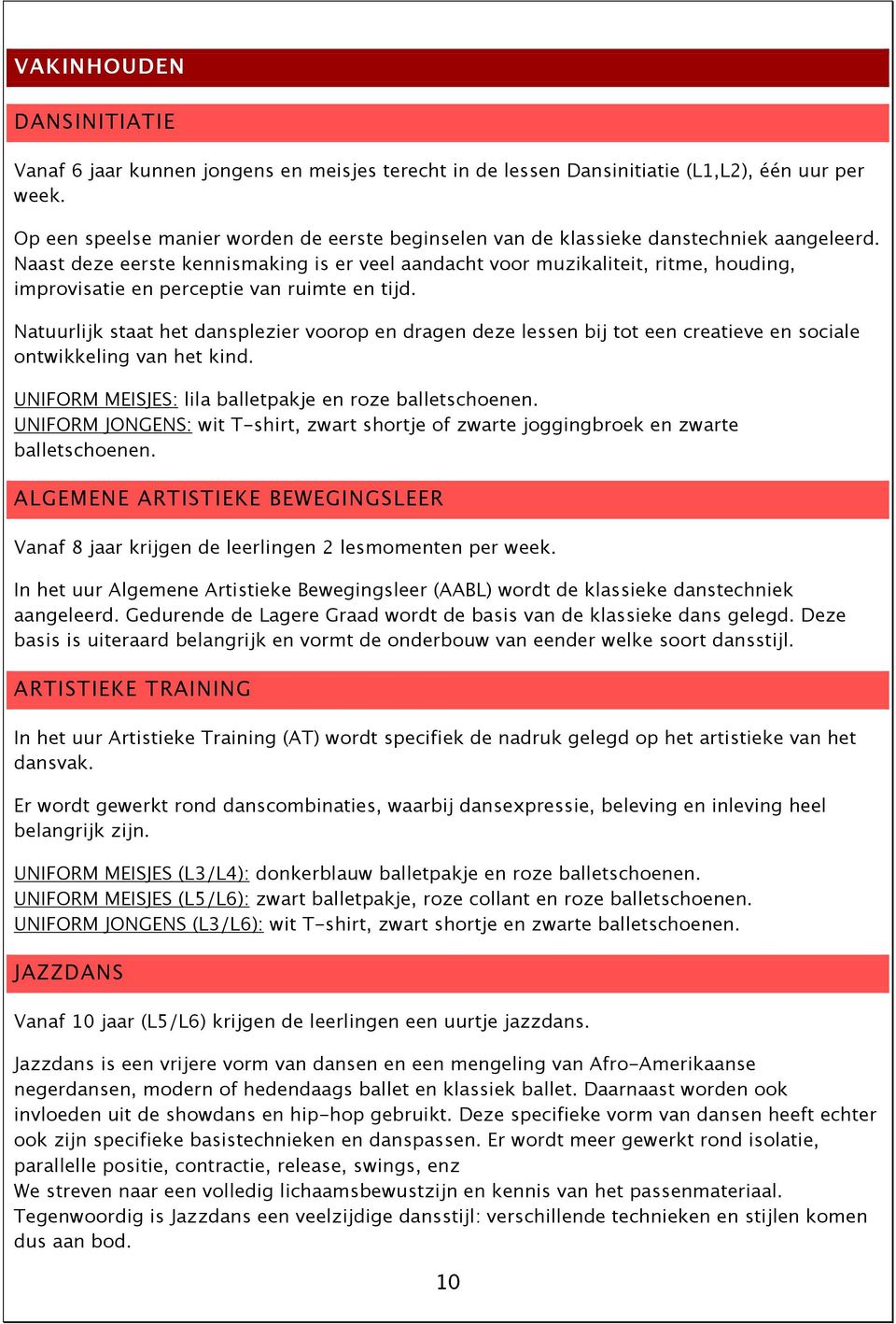 VAKINHOUDEN

DANSINITIATIE

Vanaf 6 jaar kunnen jongens en meisjes terecht in de lessen Dansinitiatie (L1,L2), één uur per week.

Op een speelse manier worden de eerste beginselen van de klassieke danstechniek aangeleerd. Naast deze eerste kennismaking is er veel aandacht voor muzikaliteit, ritme, houding, improvisatie en perceptie van ruimte en tijd.

Natuurlijk staat het dansplezier voorop en dragen deze lessen bij tot een creatieve en sociale ontwikkeling van het kind.

UNIFORM MEISJES: lila balletpakje en roze balletschoenen.
UNIFORM JONGENS: wit T-shirt, zwart shortje of zwarte joggingbroek en zwarte balletschoenen.

ALGEMENE ARTISTIEKE BEWEGINGSLEER

Vanaf 8 jaar krijgen de leerlingen 2 lesmomenten per week.

In het uur Algemene Artistieke Bewegingsleer (AABL) wordt de klassieke danstechniek aangeleerd. Gedurende de Lagere Graad wordt de basis van de klassieke dans gelegd. Deze basis is uiteraard belangrijk en vormt de onderbouw van eender welke soort dansstijl.

ARTISTIEKE TRAINING

In het uur Artistieke Training (AT) wordt specifiek de nadruk gelegd op het artistieke van het dansvak.

Er wordt gewerkt rond danscombinaties, waarbij dansexpressie, beleving en inleving heel belangrijk zijn.

UNIFORM MEISJES (L3/L4): donkerblauw balletpakje en roze balletschoenen.
UNIFORM MEISJES (L5/L6): zwart balletpakje, roze collant en roze balletschoenen.
UNIFORM JONGENS (L3/L6): wit T-shirt, zwart shortje en zwarte balletschoenen.

JAZZDANS

Vanaf 10 jaar (L5/L6) krijgen de leerlingen een uurtje jazzdans.

Jazzdans is een vrijere vorm van dansen en een mengeling van Afro-Amerikaanse negerdansen, modern of hedendaags ballet en klassiek ballet. Daarnaast worden ook invloeden uit de showdans en hip-hop gebruikt. Deze specifieke vorm van dansen heeft echter ook zijn specifieke basistechnieken en danspassen. Er wordt meer gewerkt rond isolatie, parallelle positie, contractie, release, swings, enz
We streven naar een volledig lichaamsbewustzijn en kennis van het passenmateriaal. Tegenwoordig is Jazzdans een veelzijdige dansstijl: verschillende technieken en stijlen komen dus aan bod.

10